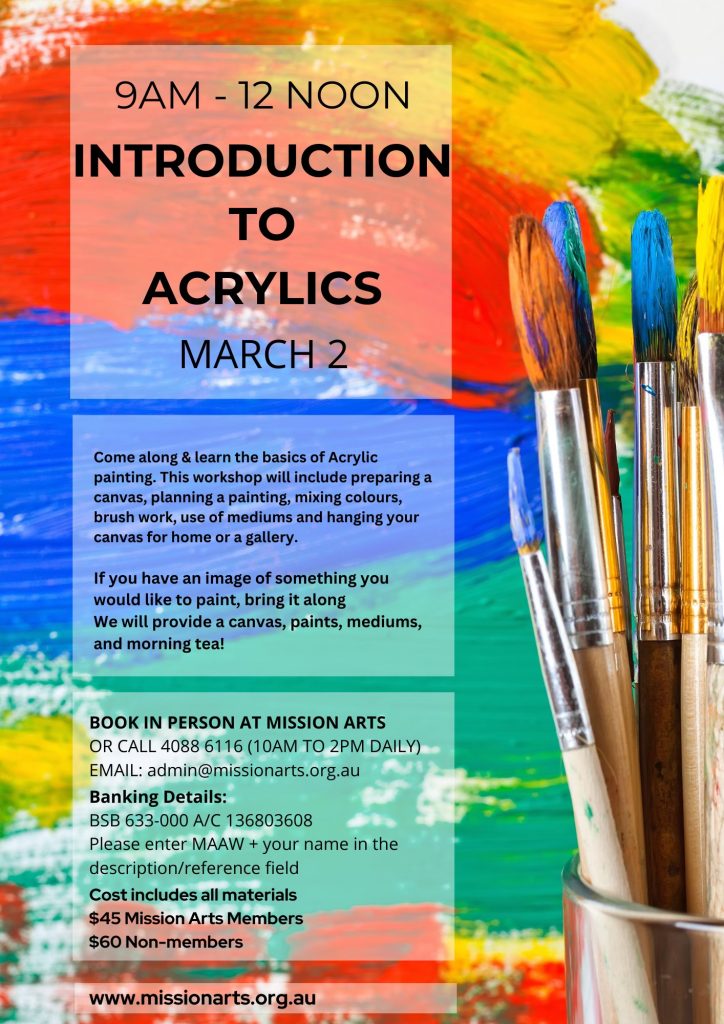 9AM - 12 NOON
INTRODUCTION TO ACRYLICS
MARCH 2

Come along & learn the basics of Acrylic painting. This workshop will include preparing a canvas, planning a painting, mixing colours, brush work, use of mediums and hanging your canvas for home or a gallery.

If you have an image of something you would like to paint, bring it along
We will provide a canvas, paints, mediums, and morning tea!

BOOK IN PERSON AT MISSION ARTS
OR CALL 4088 6116 (10AM TO 2PM DAILY)
EMAIL: admin@missionarts.org.au
Banking Details:
BSB 633-000 A/C 136803608
Please enter MAAW + your name in the description/reference field
Cost includes all materials
$45 Mission Arts Members
$60 Non-members

www.missionarts.org.au